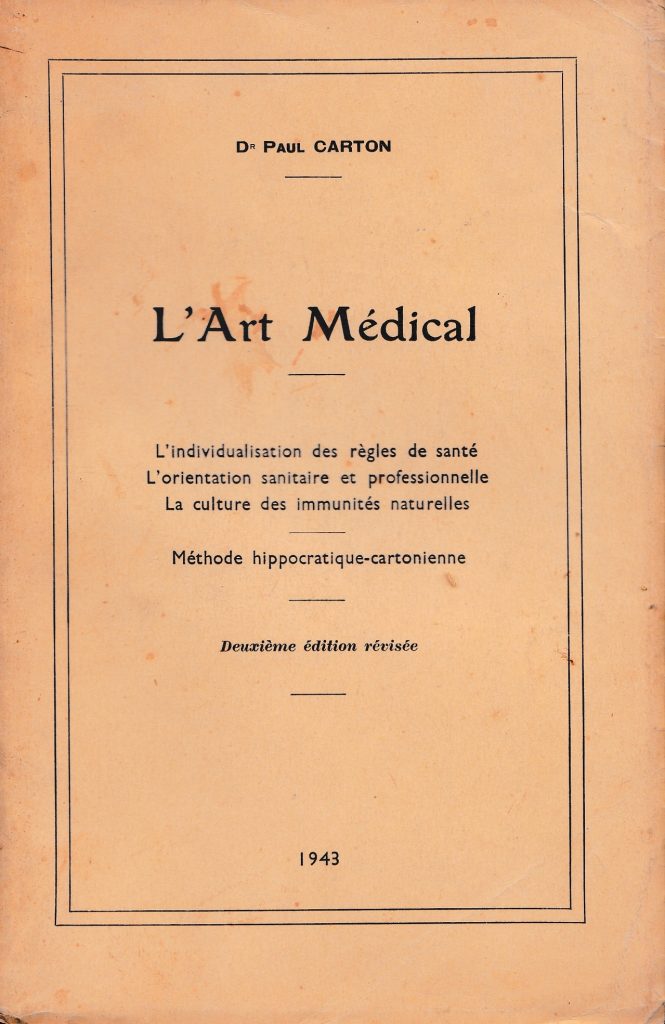 Dr Paul CARTON

L'Art Médical

L'individualisation des règles de santé
L'orientation sanitaire et professionnelle
La culture des immunités naturelles

Méthode hippocratique-cartonienne

Deuxième édition révisée

1943